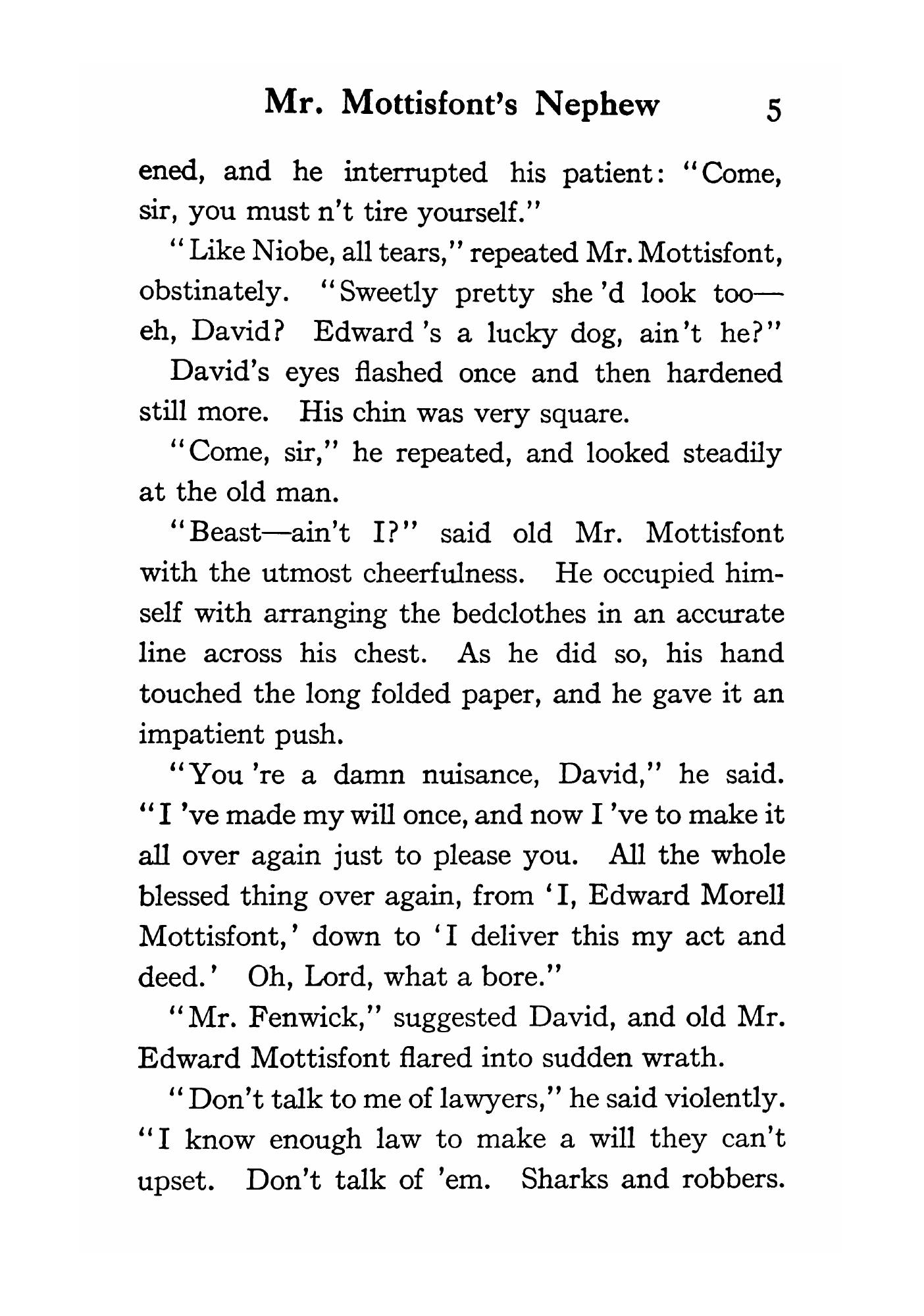 Mr. Mottisfont's Nephew 5

ened, and he interrupted his patient: "Come, sir, you must n't tire yourself."

"Like Niobe, all tears," repeated Mr. Mottisfont, obstinately. "Sweetly pretty she 'd look too—eh, David? Edward 's a lucky dog, ain't he?"

David's eyes flashed once and then hardened still more. His chin was very square.

"Come, sir," he repeated, and looked steadily at the old man.

"Beast—ain't I?" said old Mr. Mottisfont with the utmost cheerfulness. He occupied himself with arranging the bedclothes in an accurate line across his chest. As he did so, his hand touched the long folded paper, and he gave it an impatient push.

"You 're a damn nuisance, David," he said. "I 've made my will once, and now I 've to make it all over again just to please you. All the whole blessed thing over again, from 'I, Edward Morell Mottisfont,' down to 'I deliver this my act and deed.' Oh, Lord, what a bore."

"Mr. Fenwick," suggested David, and old Mr. Edward Mottisfont flared into sudden wrath.

"Don't talk to me of lawyers," he said violently. "I know enough law to make a will they can't upset. Don't talk of 'em. Sharks and robbers.